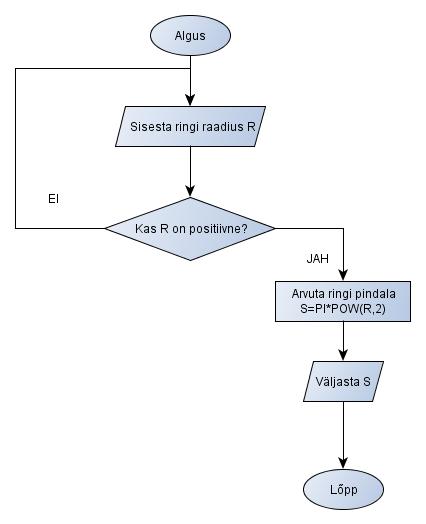 Algus

Sisesta ringi raadius R

EI

Kas R on positiivne?

JAH

Arvuta ringi pindala
S=PI*POW(R,2)

Väljasta S

Lõpp